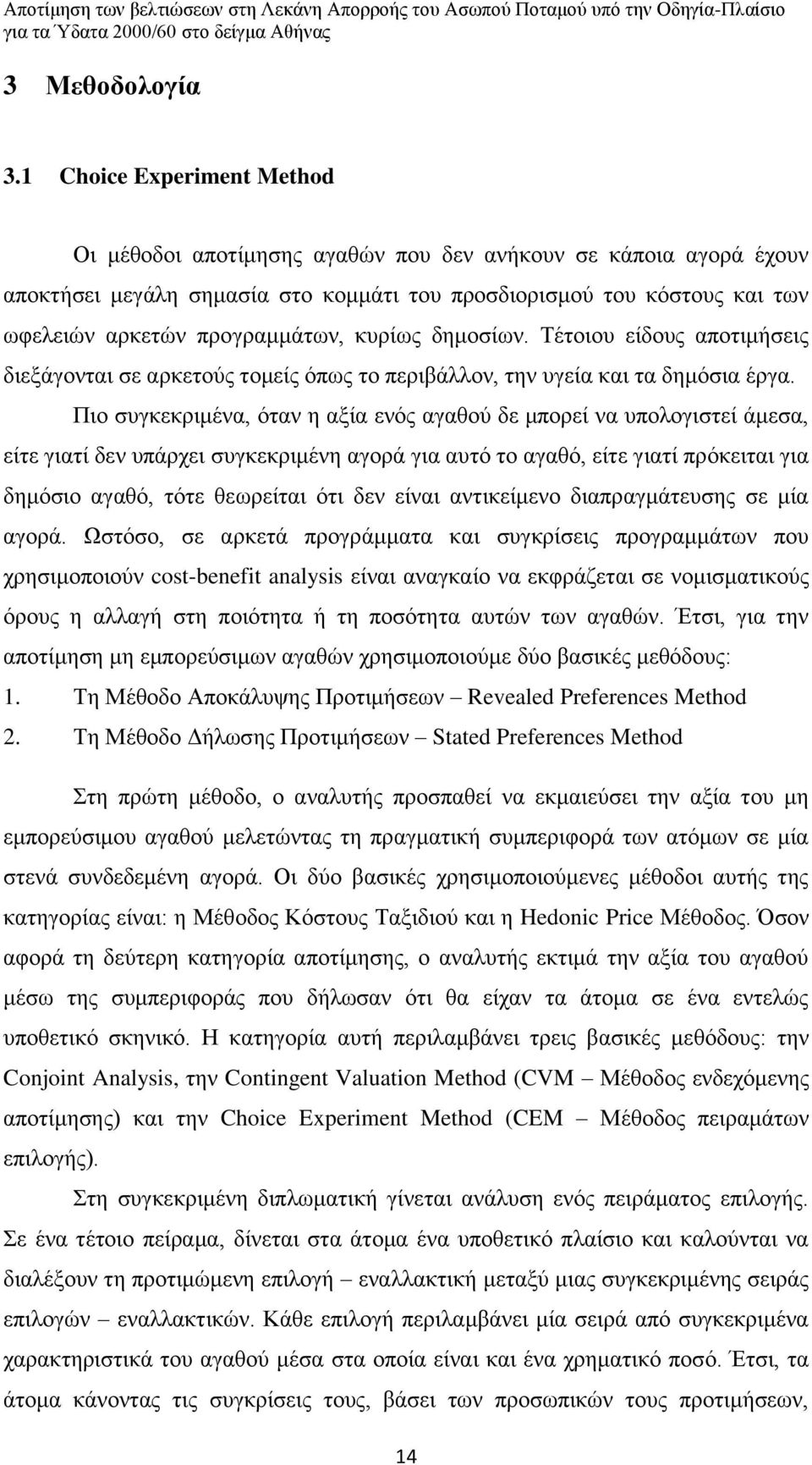 Αποτίμηση των βελτιώσεων στη Λεκάνη Απορροής του Ασωπού Ποταμού υπό την Οδηγία-Πλαίσιο για τα Ύδατα 2000/60 στο δείγμα Αθήνας

3 Μεθοδολογία

3.1 Choice Experiment Method

Οι μέθοδοι αποτίμησης αγαθών που δεν ανήκουν σε κάποια αγορά έχουν αποκτήσει μεγάλη σημασία στο κομμάτι του προσδιορισμού του κόστους και των ωφελειών αρκετών προγραμμάτων, κυρίως δημοσίων. Τέτοιου είδους αποτιμήσεις διεξάγονται σε αρκετούς τομείς όπως το περιβάλλον, την υγεία και τα δημόσια έργα.

Πιο συγκεκριμένα, όταν η αξία ενός αγαθού δε μπορεί να υπολογιστεί άμεσα, είτε γιατί δεν υπάρχει συγκεκριμένη αγορά για αυτό το αγαθό, είτε γιατί πρόκειται για δημόσιο αγαθό, τότε θεωρείται ότι δεν είναι αντικείμενο διαπραγμάτευσης σε μία αγορά. Ωστόσο, σε αρκετά προγράμματα και συγκρίσεις προγραμμάτων που χρησιμοποιούν cost-benefit analysis είναι αναγκαίο να εκφράζεται σε νομισματικούς όρους η αλλαγή στη ποιότητα ή τη ποσότητα αυτών των αγαθών. Έτσι, για την αποτίμηση μη εμπορεύσιμων αγαθών χρησιμοποιούμε δύο βασικές μεθόδους:
1. Τη Μέθοδο Αποκάλυψης Προτιμήσεων – Revealed Preferences Method
2. Τη Μέθοδο Δήλωσης Προτιμήσεων – Stated Preferences Method

Στη πρώτη μέθοδο, ο αναλυτής προσπαθεί να εκμαιεύσει την αξία του μη εμπορεύσιμου αγαθού μελετώντας τη πραγματική συμπεριφορά των ατόμων σε μία στενά συνδεδεμένη αγορά. Οι δύο βασικές χρησιμοποιούμενες μέθοδοι αυτής της κατηγορίας είναι: η Μέθοδος Κόστους Ταξιδιού και η Hedonic Price Μέθοδος. Όσον αφορά τη δεύτερη κατηγορία αποτίμησης, ο αναλυτής εκτιμά την αξία του αγαθού μέσω της συμπεριφοράς που δήλωσαν ότι θα είχαν τα άτομα σε ένα εντελώς υποθετικό σκηνικό. Η κατηγορία αυτή περιλαμβάνει τρεις βασικές μεθόδους: την Conjoint Analysis, την Contingent Valuation Method (CVM – Μέθοδος ενδεχόμενης αποτίμησης) και την Choice Experiment Method (CEM – Μέθοδος πειραμάτων επιλογής).

Στη συγκεκριμένη διπλωματική γίνεται ανάλυση ενός πειράματος επιλογής. Σε ένα τέτοιο πείραμα, δίνεται στα άτομα ένα υποθετικό πλαίσιο και καλούνται να διαλέξουν τη προτιμώμενη επιλογή – εναλλακτική μεταξύ μιας συγκεκριμένης σειράς επιλογών – εναλλακτικών. Κάθε επιλογή περιλαμβάνει μία σειρά από συγκεκριμένα χαρακτηριστικά του αγαθού μέσα στα οποία είναι και ένα χρηματικό ποσό. Έτσι, τα άτομα κάνοντας τις συγκρίσεις τους, βάσει των προσωπικών τους προτιμήσεων,

14